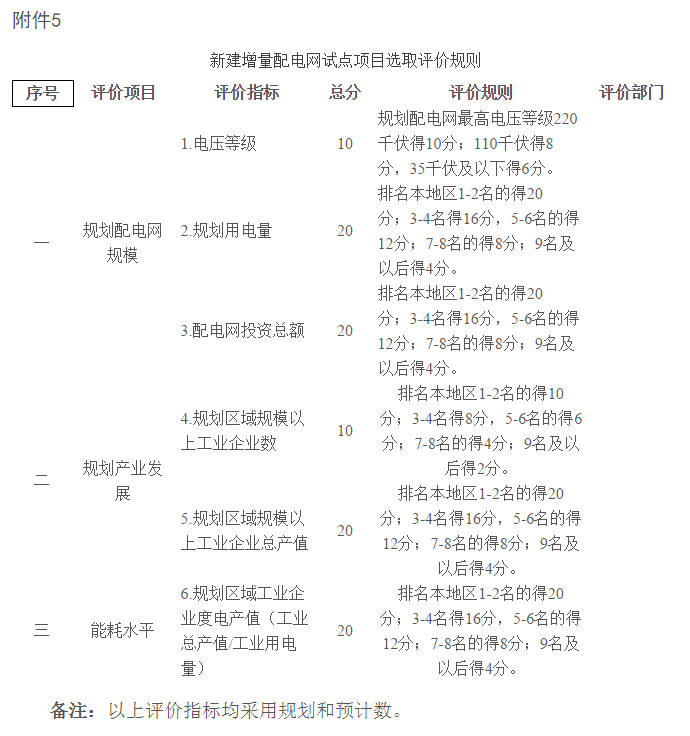 附件5

新建增量配电网试点项目选取评价规则

| 序号 | 评价项目 | 评价指标 | 总分 | 评价规则 | 评价部门 |
|---|---|---|---|---|---|
| 一 | 规划配电网规模 | 1.电压等级 | 10 | 规划配电网最高电压等级220千伏得10分；110千伏得8分，35千伏及以下得6分。 | |
| | | 2.规划用电量 | 20 | 排名本地区1-2名的得20分；3-4名得16分，5-6名的得12分；7-8名的得8分；9名及以后得4分。 | |
| | | 3.配电网投资总额 | 20 | 排名本地区1-2名的得20分；3-4名得16分，5-6名的得12分；7-8名的得8分；9名及以后得4分。 | |
| 二 | 规划产业发展 | 4.规划区域规模以上工业企业数 | 10 | 排名本地区1-2名的得10分；3-4名得8分，5-6名的得6分；7-8名的得4分；9名及以后得2分。 | |
| | | 5.规划区域规模以上工业企业总产值 | 20 | 排名本地区1-2名的得20分；3-4名得16分，5-6名的得12分；7-8名的得8分；9名及以后得4分。 | |
| 三 | 能耗水平 | 6.规划区域工业企业度电产值（工业总产值/工业用电量） | 20 | 排名本地区1-2名的得20分；3-4名得16分，5-6名的得12分；7-8名的得8分；9名及以后得4分。 | |

备注：以上评价指标均采用规划和预计数。